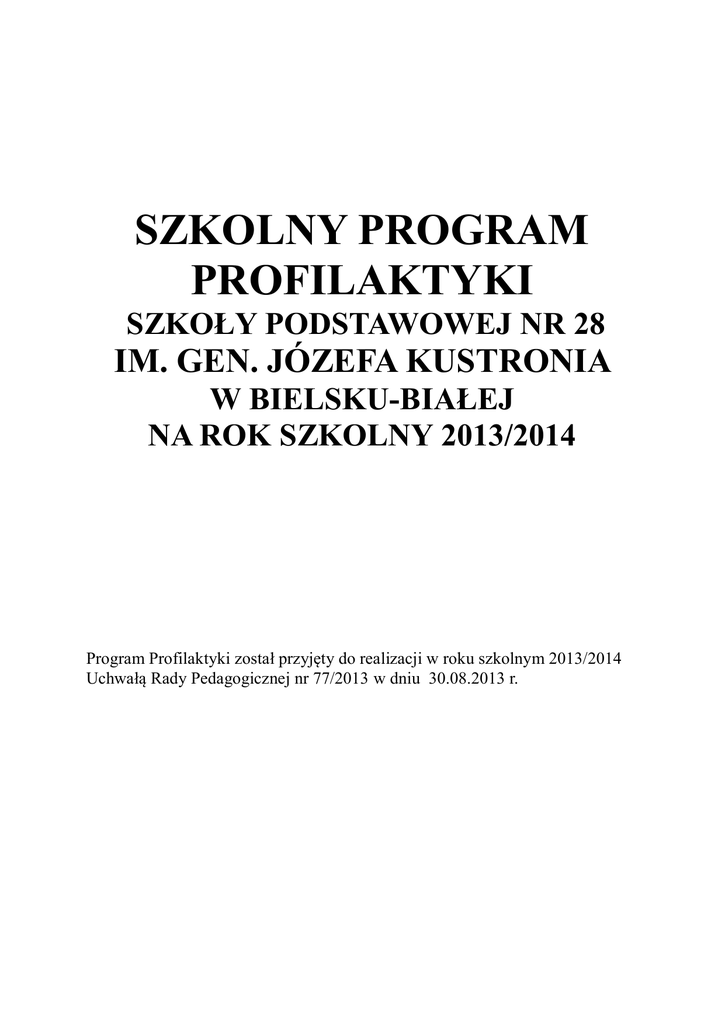 SZKOLNY PROGRAM PROFILAKTYKI
SZKOŁY PODSTAWOWEJ NR 28
IM. GEN. JÓZEFA KUSTRONIA
W BIELSKU-BIAŁEJ
NA ROK SZKOLNY 2013/2014

Program Profilaktyki został przyjęty do realizacji w roku szkolnym 2013/2014 Uchwałą Rady Pedagogicznej nr 77/2013 w dniu 30.08.2013 r.